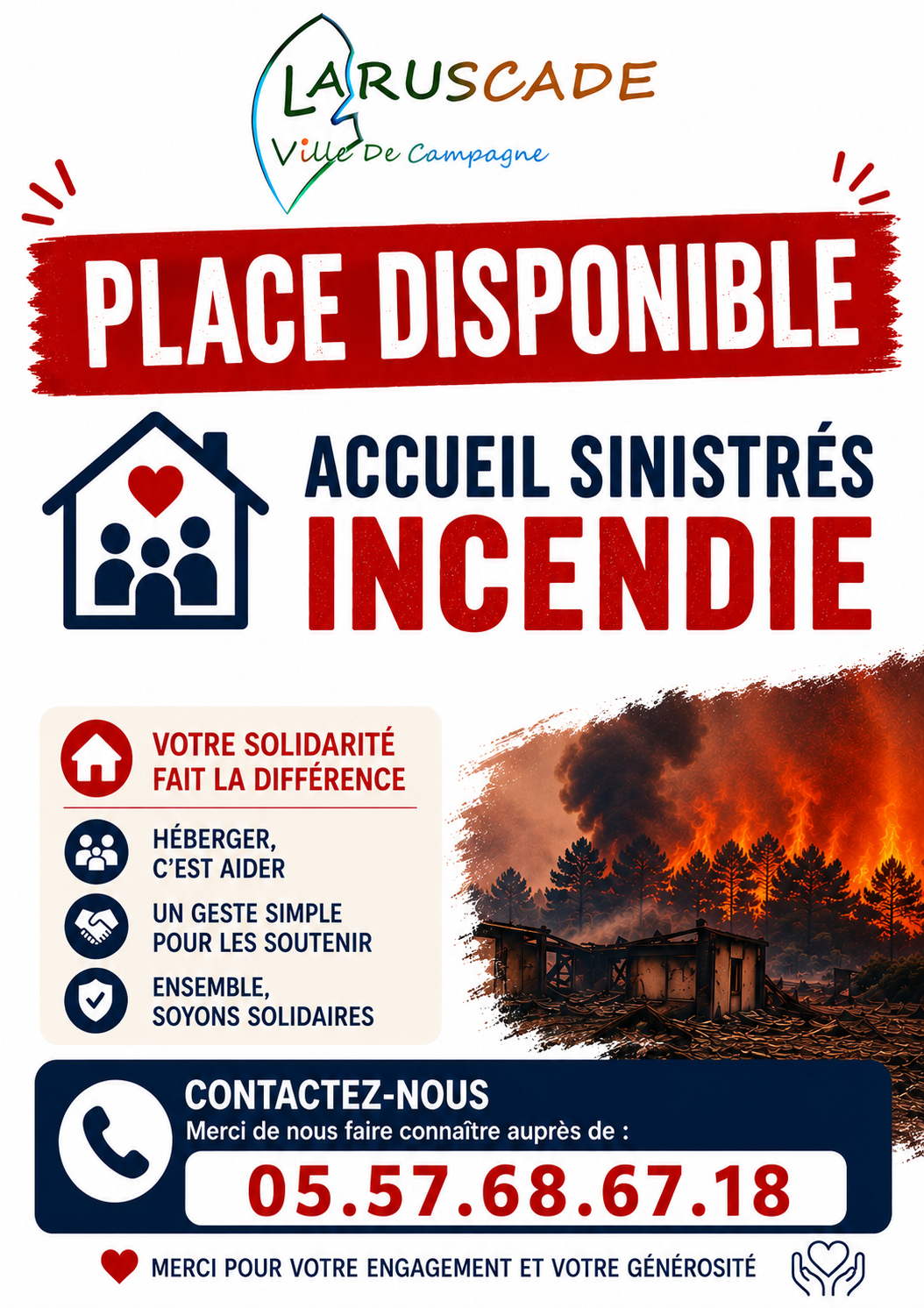 LARUSCADE
Ville De Campagne

PLACE DISPONIBLE

ACCUEIL SINISTRÉS
INCENDIE

VOTRE SOLIDARITÉ
FAIT LA DIFFÉRENCE

HÉBERGER,
C'EST AIDER

UN GESTE SIMPLE
POUR LES SOUTENIR

ENSEMBLE,
SOYONS SOLIDAIRES

CONTACTEZ-NOUS
Merci de nous faire connaître auprès de :
05.57.68.67.18

MERCI POUR VOTRE ENGAGEMENT ET VOTRE GÉNÉROSITÉ